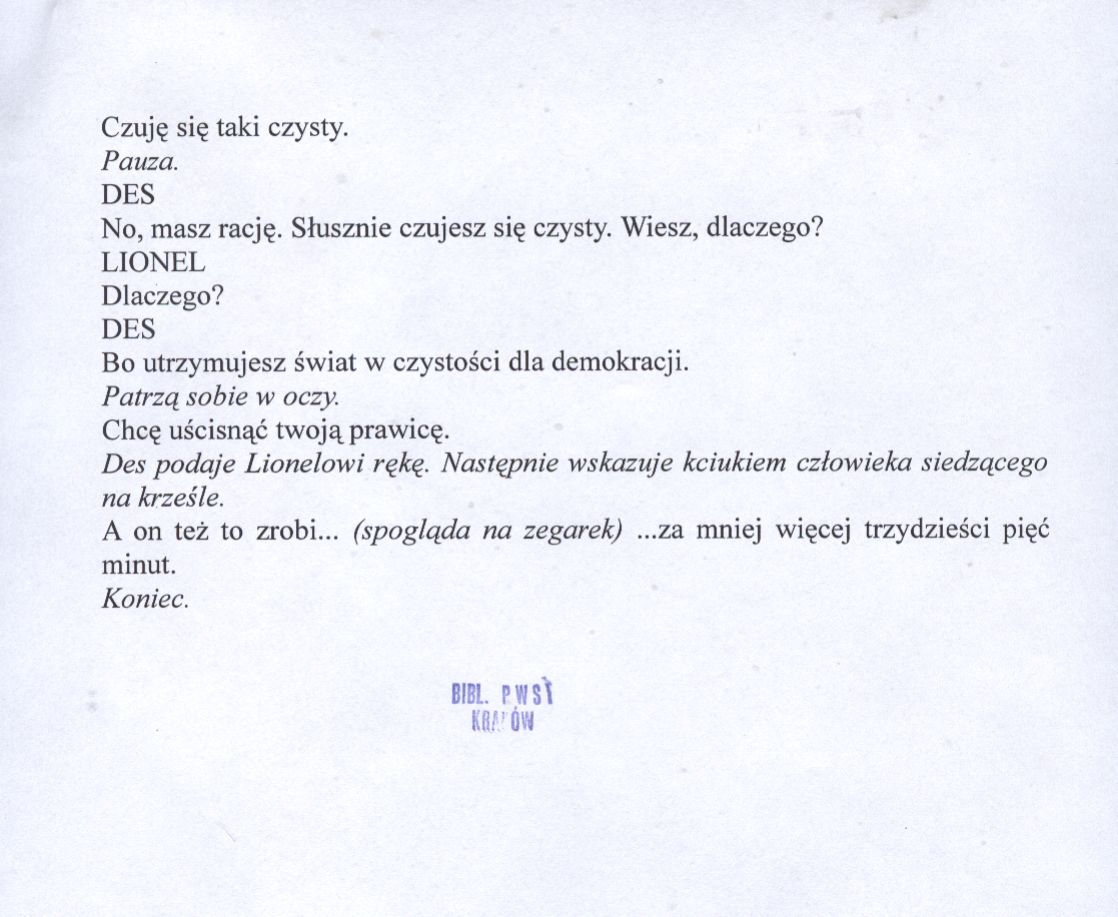 Czuję się taki czysty.
Pauza.
DES
No, masz rację. Słusznie czujesz się czysty. Wiesz, dlaczego?
LIONEL
Dlaczego?
DES
Bo utrzymujesz świat w czystości dla demokracji.
Patrzą sobie w oczy.
Chcę uścisnąć twoją prawicę.
Des podaje Lionelowi rękę. Następnie wskazuje kciukiem człowieka siedzącego na krześle.
A on też to zrobi... (spogląda na zegarek) ...za mniej więcej trzydzieści pięć minut.
Koniec.

BIBL. PWST
KRAKÓW